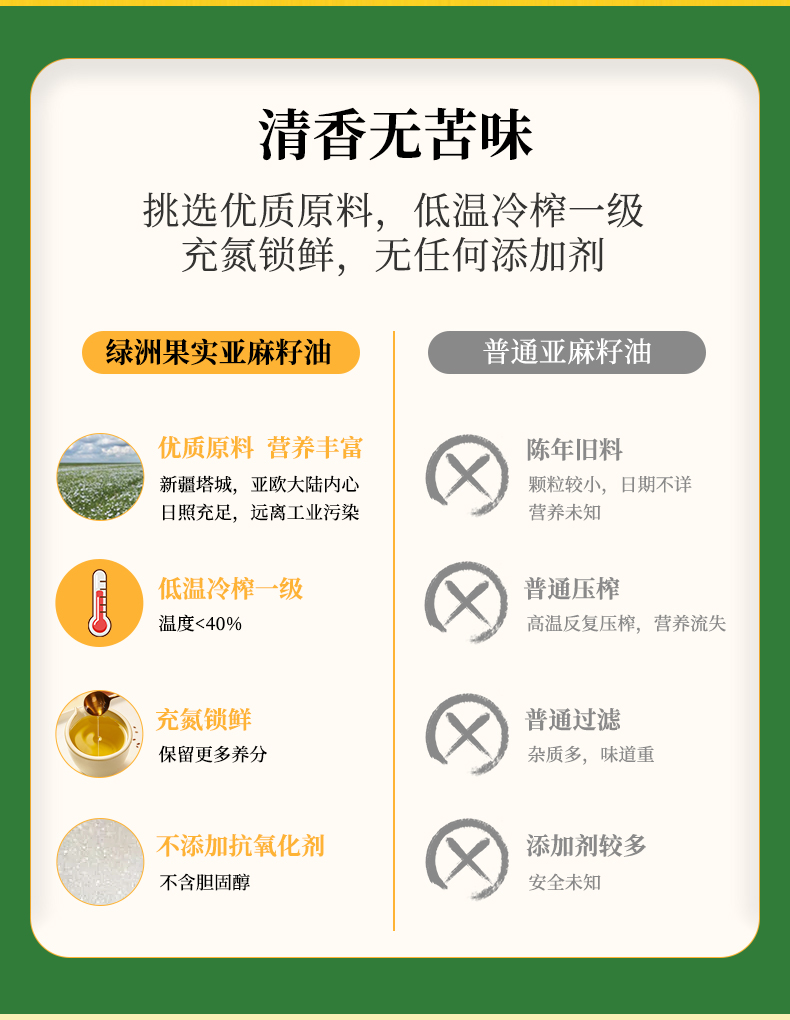 清香无苦味

挑选优质原料，低温冷榨一级
充氮锁鲜，无任何添加剂

绿洲果实亚麻籽油

优质原料 营养丰富
新疆塔城，亚欧大陆内心
日照充足，远离工业污染

低温冷榨一级
温度<40%

充氮锁鲜
保留更多养分

不添加抗氧化剂
不含胆固醇

普通亚麻籽油

陈年旧料
颗粒较小，日期不详
营养未知

普通压榨
高温反复压榨，营养流失

普通过滤
杂质多，味道重

添加剂较多
安全未知